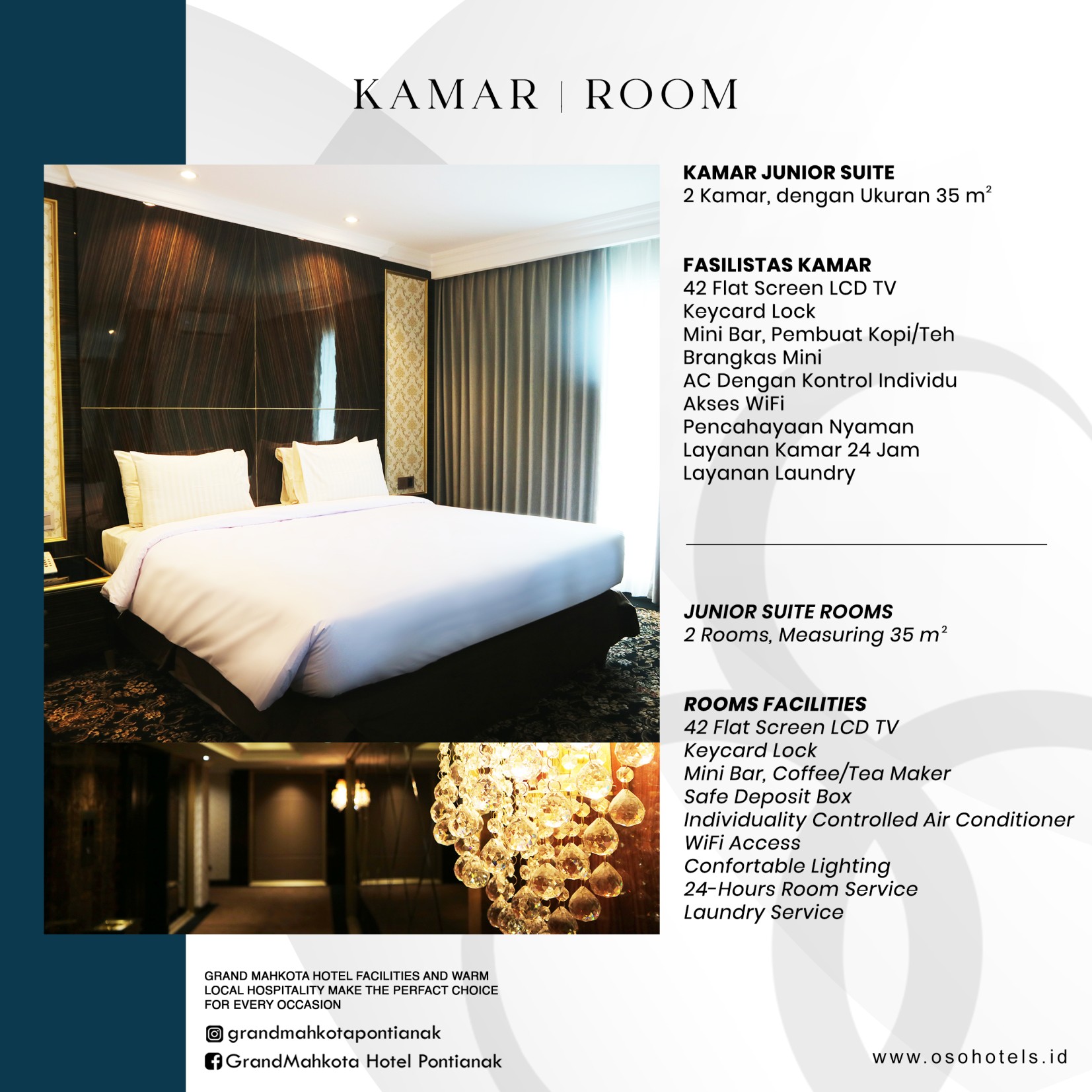 KAMAR | ROOM

KAMAR JUNIOR SUITE
2 Kamar, dengan Ukuran 35 $m^2$

FASILISTAS KAMAR
42 Flat Screen LCD TV
Keycard Lock
Mini Bar, Pembuat Kopi/Teh
Brangkas Mini
AC Dengan Kontrol Individu
Akses WiFi
Pencahayaan Nyaman
Layanan Kamar 24 Jam
Layanan Laundry

JUNIOR SUITE ROOMS
2 Rooms, Measuring 35 $m^2$

ROOMS FACILITIES
42 Flat Screen LCD TV
Keycard Lock
Mini Bar, Coffee/Tea Maker
Safe Deposit Box
Individuality Controlled Air Conditioner
WiFi Access
Confortable Lighting
24-Hours Room Service
Laundry Service

GRAND MAHKOTA HOTEL FACILITIES AND WARM LOCAL HOSPITALITY MAKE THE PERFACT CHOICE FOR EVERY OCCASION

grandmahkotapontianak
GrandMahkota Hotel Pontianak

www.osohotels.id